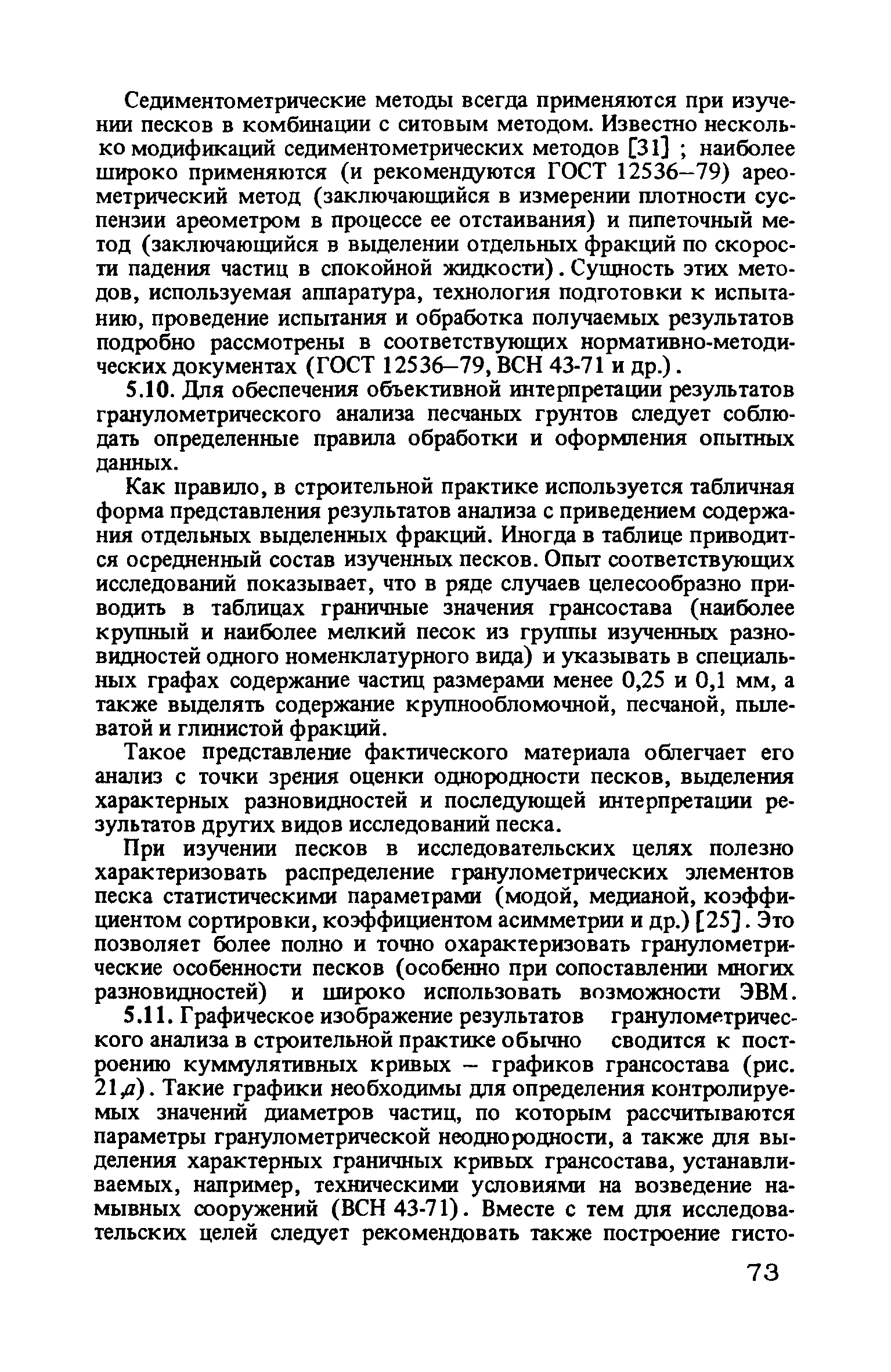 Седиментометрические методы всегда применяются при изучении песков в комбинации с ситовым методом. Известно несколько модификаций седиментометрических методов [31] ; наиболее широко применяются (и рекомендуются ГОСТ 12536–79) ареометрический метод (заключающийся в измерении плотности суспензии ареометром в процессе ее отстаивания) и пипеточный метод (заключающийся в выделении отдельных фракций по скорости падения частиц в спокойной жидкости). Сущность этих методов, используемая аппаратура, технология подготовки к испытанию, проведение испытания и обработка получаемых результатов подробно рассмотрены в соответствующих нормативно-методических документах (ГОСТ 12536–79, ВСН 43-71 и др.).

5.10. Для обеспечения объективной интерпретации результатов гранулометрического анализа песчаных грунтов следует соблюдать определенные правила обработки и оформления опытных данных.

Как правило, в строительной практике используется табличная форма представления результатов анализа с приведением содержания отдельных выделенных фракций. Иногда в таблице приводится осредненный состав изученных песков. Опыт соответствующих исследований показывает, что в ряде случаев целесообразно приводить в таблицах граничные значения грансостава (наиболее крупный и наиболее мелкий песок из группы изученных разновидностей одного номенклатурного вида) и указывать в специальных графах содержание частиц размерами менее 0,25 и 0,1 мм, а также выделять содержание крупнообломочной, песчаной, пылеватой и глинистой фракций.

Такое представление фактического материала облегчает его анализ с точки зрения оценки однородности песков, выделения характерных разновидностей и последующей интерпретации результатов других видов исследований песка.

При изучении песков в исследовательских целях полезно характеризовать распределение гранулометрических элементов песка статистическими параметрами (модой, медианой, коэффициентом сортировки, коэффициентом асимметрии и др.) [25]. Это позволяет более полно и точно охарактеризовать гранулометрические особенности песков (особенно при сопоставлении многих разновидностей) и широко использовать возможности ЭВМ.

5.11. Графическое изображение результатов гранулометрического анализа в строительной практике обычно сводится к построению куммулятивных кривых – графиков грансостава (рис. 21,а). Такие графики необходимы для определения контролируемых значений диаметров частиц, по которым рассчитываются параметры гранулометрической неоднородности, а также для выделения характерных граничных кривых грансостава, устанавливаемых, например, техническими условиями на возведение намывных сооружений (ВСН 43-71). Вместе с тем для исследовательских целей следует рекомендовать также построение гисто-

73